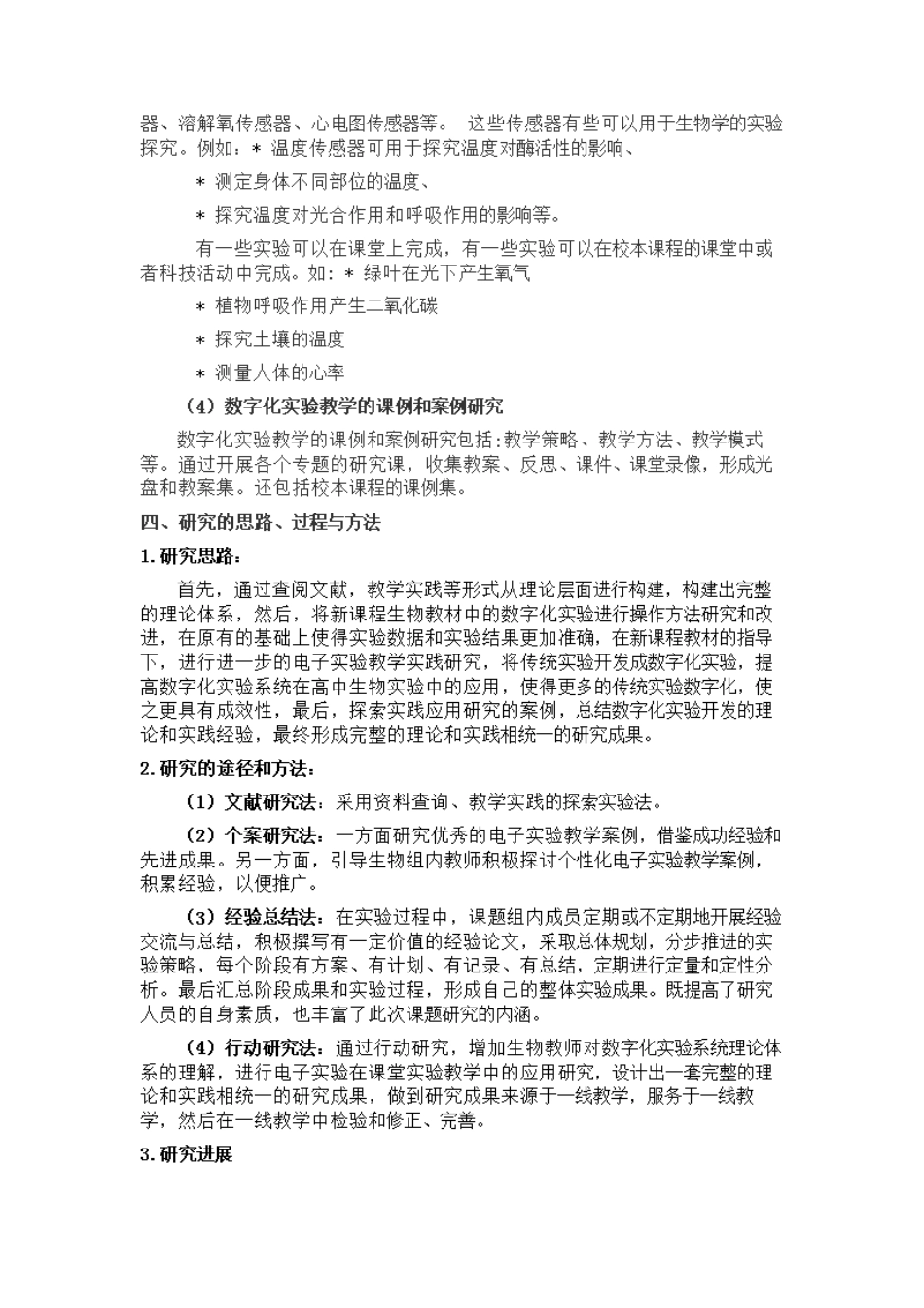 器、溶解氧传感器、心电图传感器等。 这些传感器有些可以用于生物学的实验探究。例如：* 温度传感器可用于探究温度对酶活性的影响、

* 测定身体不同部位的温度、

* 探究温度对光合作用和呼吸作用的影响等。

有一些实验可以在课堂上完成，有一些实验可以在校本课程的课堂中或者科技活动中完成。如：* 绿叶在光下产生氧气

* 植物呼吸作用产生二氧化碳

* 探究土壤的温度

* 测量人体的心率

（4）数字化实验教学的课例和案例研究

数字化实验教学的课例和案例研究包括:教学策略、教学方法、教学模式等。通过开展各个专题的研究课，收集教案、反思、课件、课堂录像，形成光盘和教案集。还包括校本课程的课例集。

四、研究的思路、过程与方法

1.研究思路：

首先，通过查阅文献，教学实践等形式从理论层面进行构建，构建出完整的理论体系，然后，将新课程生物教材中的数字化实验进行操作方法研究和改进，在原有的基础上使得实验数据和实验结果更加准确，在新课程教材的指导下，进行进一步的电子实验教学实践研究，将传统实验开发成数字化实验，提高数字化实验系统在高中生物实验中的应用，使得更多的传统实验数字化，使之更具有成效性，最后，探索实践应用研究的案例，总结数字化实验开发的理论和实践经验，最终形成完整的理论和实践相统一的研究成果。

2.研究的途径和方法：

（1）文献研究法：采用资料查询、教学实践的探索实验法。

（2）个案研究法：一方面研究优秀的电子实验教学案例，借鉴成功经验和先进成果。另一方面，引导生物组内教师积极探讨个性化电子实验教学案例，积累经验，以便推广。

（3）经验总结法：在实验过程中，课题组内成员定期或不定期地开展经验交流与总结，积极撰写有一定价值的经验论文，采取总体规划，分步推进的实验策略，每个阶段有方案、有计划、有记录、有总结，定期进行定量和定性分析。最后汇总阶段成果和实验过程，形成自己的整体实验成果。既提高了研究人员的自身素质，也丰富了此次课题研究的内涵。

（4）行动研究法：通过行动研究，增加生物教师对数字化实验系统理论体系的理解，进行电子实验在课堂实验教学中的应用研究，设计出一套完整的理论和实践相统一的研究成果，做到研究成果来源于一线教学，服务于一线教学，然后在一线教学中检验和修正、完善。

3.研究进展